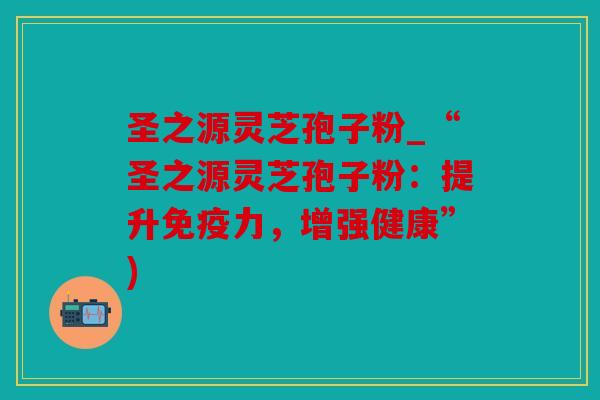 圣之源灵芝孢子粉_“圣之源灵芝孢子粉：提升免疫力，增强健康”)